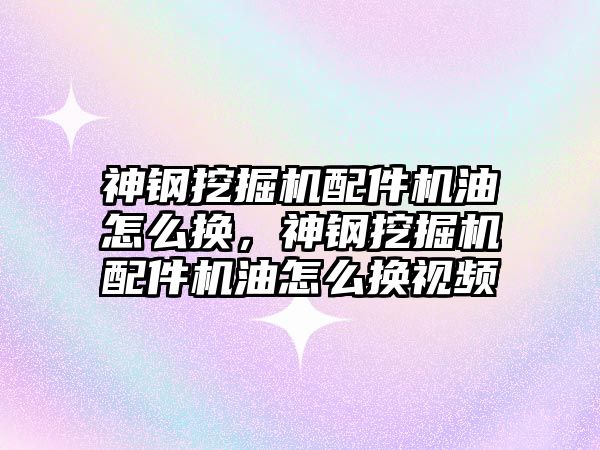 神钢挖掘机配件机油怎么换，神钢挖掘机配件机油怎么换视频